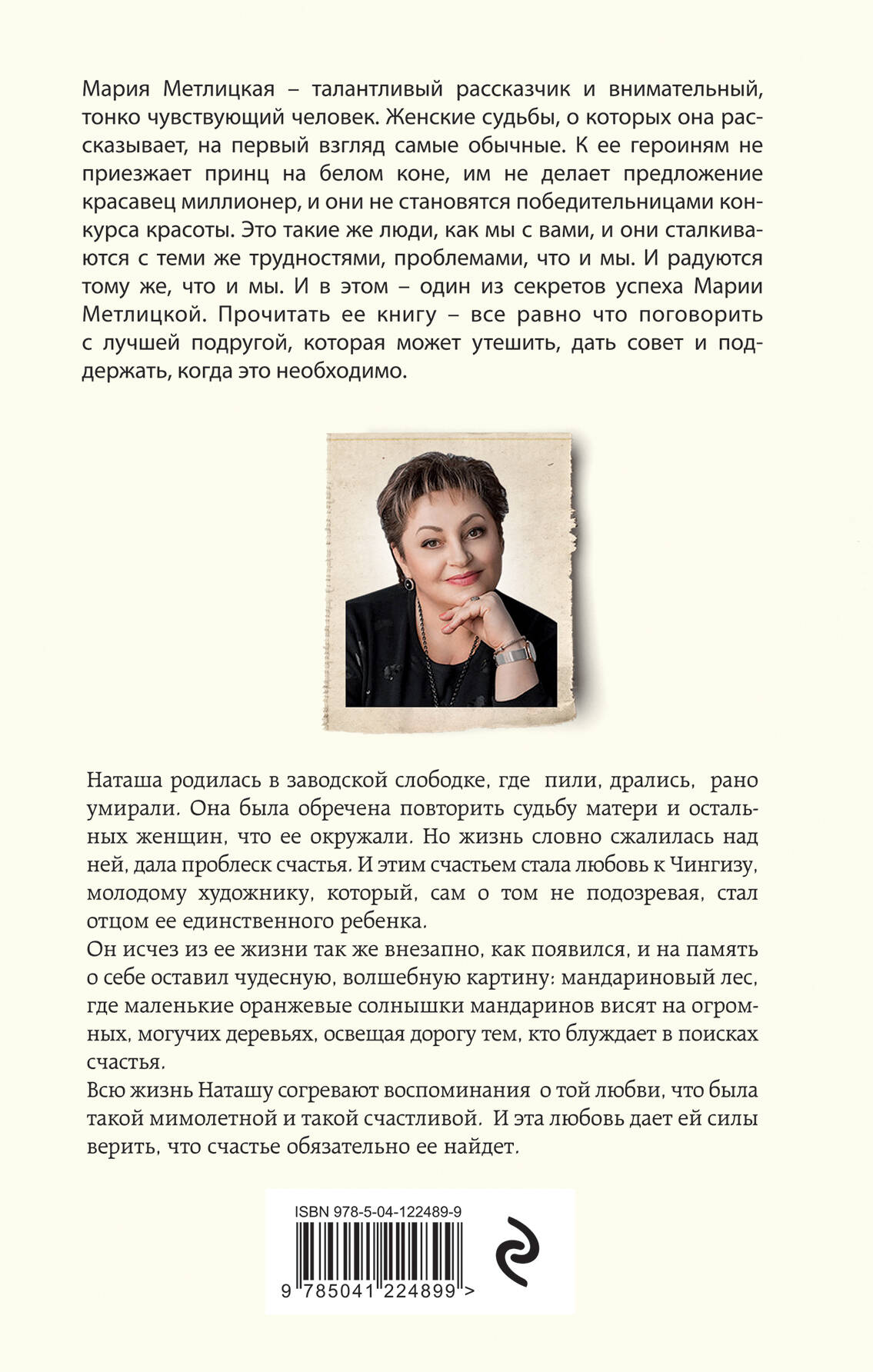 Мария Метлицкая – талантливый рассказчик и внимательный, тонко чувствующий человек. Женские судьбы, о которых она рассказывает, на первый взгляд самые обычные. К ее героиням не приезжает принц на белом коне, им не делает предложение красавец миллионер, и они не становятся победительницами конкурса красоты. Это такие же люди, как мы с вами, и они сталкиваются с теми же трудностями, проблемами, что и мы. И радуются тому же, что и мы. И в этом – один из секретов успеха Марии Метлицкой. Прочитать ее книгу – все равно что поговорить с лучшей подругой, которая может утешить, дать совет и поддержать, когда это необходимо.

Наташа родилась в заводской слободке, где пили, дрались, рано умирали. Она была обречена повторить судьбу матери и остальных женщин, что ее окружали. Но жизнь словно сжалилась над ней, дала проблеск счастья. И этим счастьем стала любовь к Чингизу, молодому художнику, который, сам о том не подозревая, стал отцом ее единственного ребенка.
Он исчез из ее жизни так же внезапно, как появился, и на память о себе оставил чудесную, волшебную картину: мандариновый лес, где маленькие оранжевые солнышки мандаринов висят на огромных, могучих деревьях, освещая дорогу тем, кто блуждает в поисках счастья.
Всю жизнь Наташу согревают воспоминания о той любви, что была такой мимолетной и такой счастливой. И эта любовь дает ей силы верить, что счастье обязательно ее найдет.

ISBN 978-5-04-122489-9
9 785041 224899 >